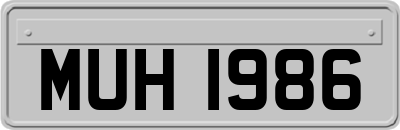 MUH 1986